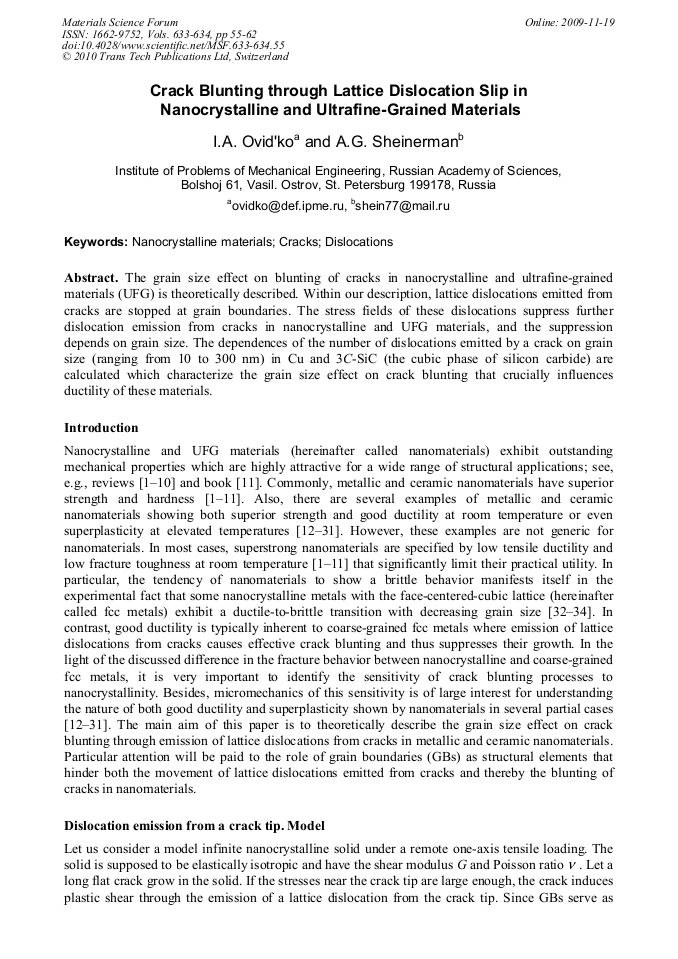 Materials Science Forum
ISSN: 1662-9752, Vols. 633-634, pp 55-62
doi:10.4028/www.scientific.net/MSF.633-634.55
© 2010 Trans Tech Publications Ltd, Switzerland

Online: 2009-11-19

Crack Blunting through Lattice Dislocation Slip in Nanocrystalline and Ultrafine-Grained Materials

I.A. Ovid'ko$^a$ and A.G. Sheinerman$^b$

Institute of Problems of Mechanical Engineering, Russian Academy of Sciences, Bolshoj 61, Vasil. Ostrov, St. Petersburg 199178, Russia

$^a$ovidko@def.ipme.ru, $^b$shein77@mail.ru

Keywords: Nanocrystalline materials; Cracks; Dislocations

Abstract. The grain size effect on blunting of cracks in nanocrystalline and ultrafine-grained materials (UFG) is theoretically described. Within our description, lattice dislocations emitted from cracks are stopped at grain boundaries. The stress fields of these dislocations suppress further dislocation emission from cracks in nanocrystalline and UFG materials, and the suppression depends on grain size. The dependences of the number of dislocations emitted by a crack on grain size (ranging from 10 to 300 nm) in Cu and 3C-SiC (the cubic phase of silicon carbide) are calculated which characterize the grain size effect on crack blunting that crucially influences ductility of these materials.

Introduction

Nanocrystalline and UFG materials (hereinafter called nanomaterials) exhibit outstanding mechanical properties which are highly attractive for a wide range of structural applications; see, e.g., reviews [1–10] and book [11]. Commonly, metallic and ceramic nanomaterials have superior strength and hardness [1–11]. Also, there are several examples of metallic and ceramic nanomaterials showing both superior strength and good ductility at room temperature or even superplasticity at elevated temperatures [12–31]. However, these examples are not generic for nanomaterials. In most cases, superstrong nanomaterials are specified by low tensile ductility and low fracture toughness at room temperature [1–11] that significantly limit their practical utility. In particular, the tendency of nanomaterials to show a brittle behavior manifests itself in the experimental fact that some nanocrystalline metals with the face-centered-cubic lattice (hereinafter called fcc metals) exhibit a ductile-to-brittle transition with decreasing grain size [32–34]. In contrast, good ductility is typically inherent to coarse-grained fcc metals where emission of lattice dislocations from cracks causes effective crack blunting and thus suppresses their growth. In the light of the discussed difference in the fracture behavior between nanocrystalline and coarse-grained fcc metals, it is very important to identify the sensitivity of crack blunting processes to nanocrystallinity. Besides, micromechanics of this sensitivity is of large interest for understanding the nature of both good ductility and superplasticity shown by nanomaterials in several partial cases [12–31]. The main aim of this paper is to theoretically describe the grain size effect on crack blunting through emission of lattice dislocations from cracks in metallic and ceramic nanomaterials. Particular attention will be paid to the role of grain boundaries (GBs) as structural elements that hinder both the movement of lattice dislocations emitted from cracks and thereby the blunting of cracks in nanomaterials.

Dislocation emission from a crack tip. Model

Let us consider a model infinite nanocrystalline solid under a remote one-axis tensile loading. The solid is supposed to be elastically isotropic and have the shear modulus $G$ and Poisson ratio $\nu$ . Let a long flat crack grow in the solid. If the stresses near the crack tip are large enough, the crack induces plastic shear through the emission of a lattice dislocation from the crack tip. Since GBs serve as